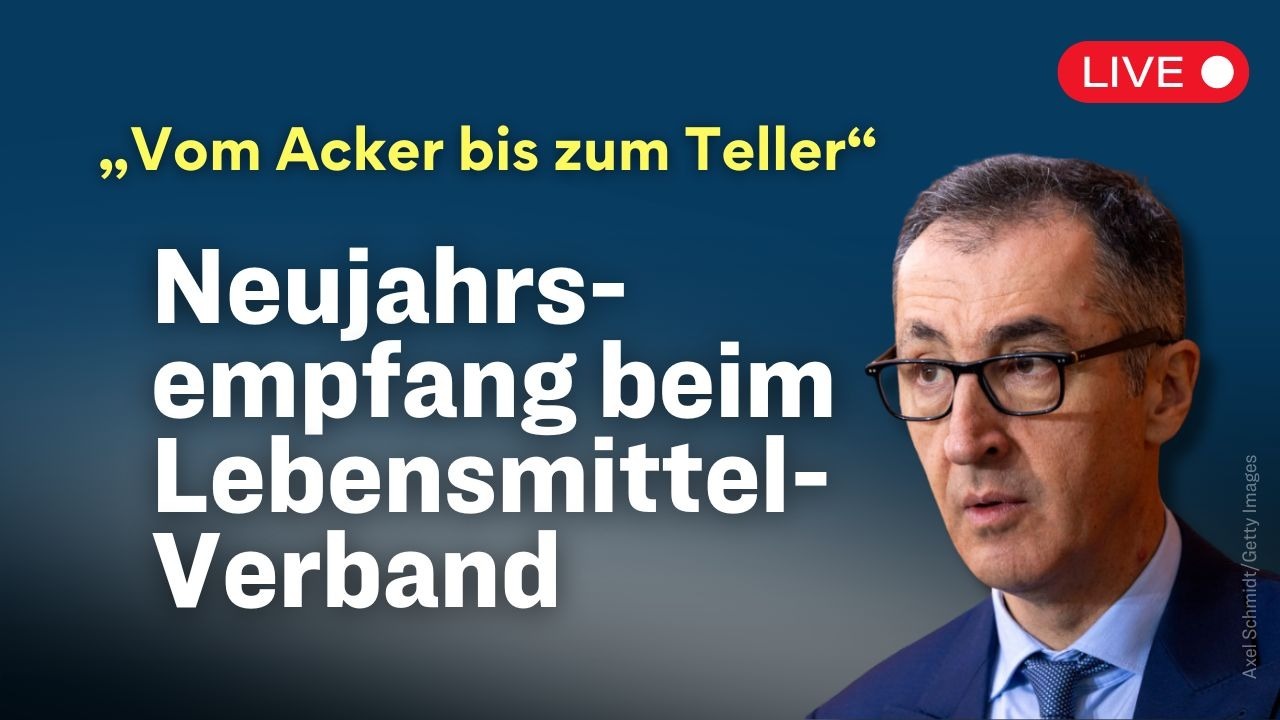 LIVE

„Vom Acker bis zum Teller“

Neujahrsempfang beim Lebensmittel-Verband

Axel Schmidt/Getty Images